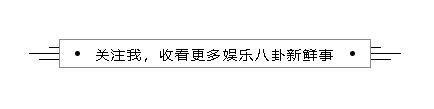 • 关注我，收看更多娱乐八卦新鲜事 •